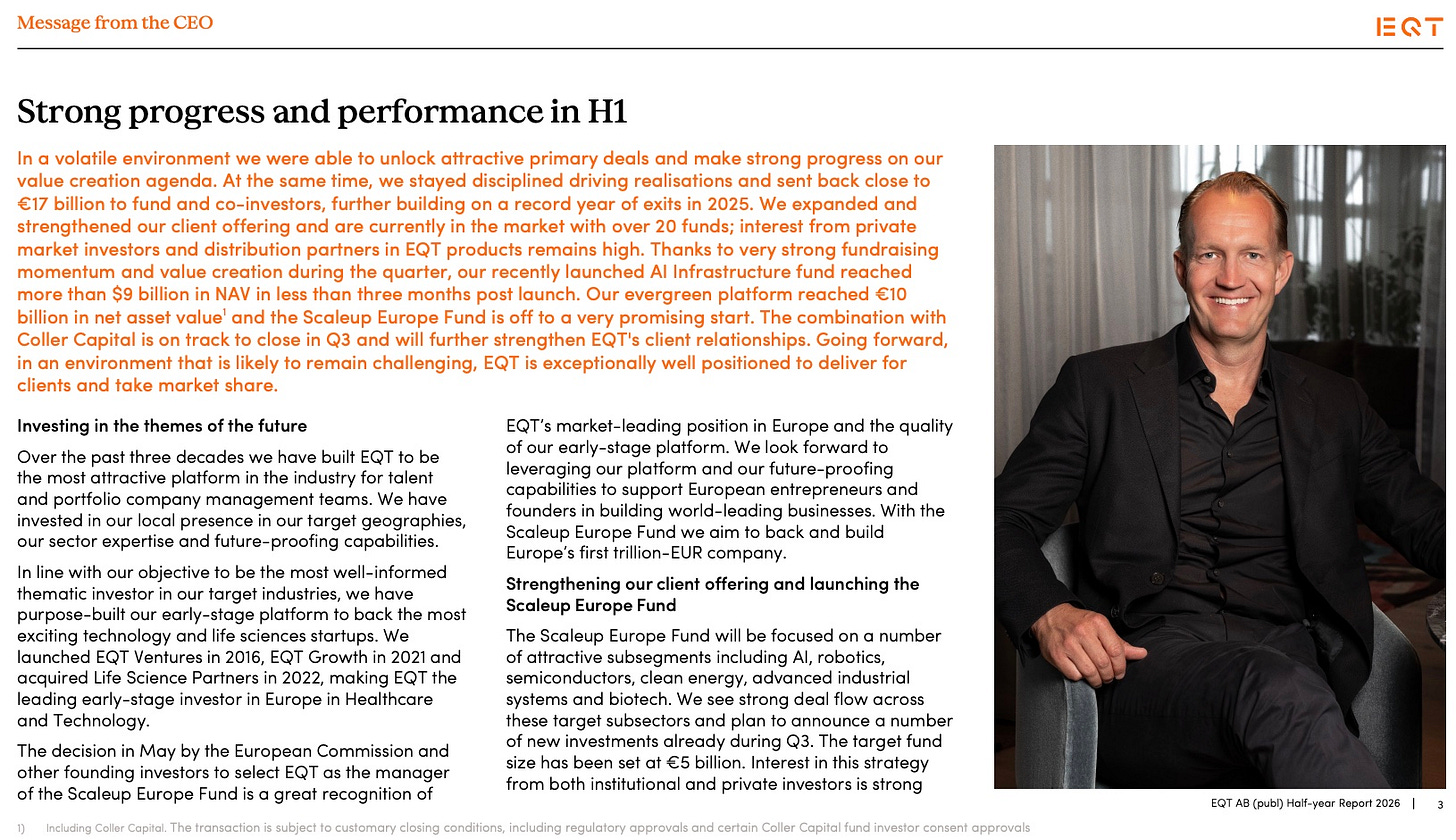 Message from the CEO

EQT

Strong progress and performance in H1

In a volatile environment we were able to unlock attractive primary deals and make strong progress on our value creation agenda. At the same time, we stayed disciplined driving realisations and sent back close to €17 billion to fund and co-investors, further building on a record year of exits in 2025. We expanded and strengthened our client offering and are currently in the market with over 20 funds; interest from private market investors and distribution partners in EQT products remains high. Thanks to very strong fundraising momentum and value creation during the quarter, our recently launched AI Infrastructure fund reached more than $9 billion in NAV in less than three months post launch. Our evergreen platform reached €10 billion in net asset value$^1$ and the Scaleup Europe Fund is off to a very promising start. The combination with Coller Capital is on track to close in Q3 and will further strengthen EQT's client relationships. Going forward, in an environment that is likely to remain challenging, EQT is exceptionally well positioned to deliver for clients and take market share.

Investing in the themes of the future

Over the past three decades we have built EQT to be the most attractive platform in the industry for talent and portfolio company management teams. We have invested in our local presence in our target geographies, our sector expertise and future-proofing capabilities.

In line with our objective to be the most well-informed thematic investor in our target industries, we have purpose-built our early-stage platform to back the most exciting technology and life sciences startups. We launched EQT Ventures in 2016, EQT Growth in 2021 and acquired Life Science Partners in 2022, making EQT the leading early-stage investor in Europe in Healthcare and Technology.

The decision in May by the European Commission and other founding investors to select EQT as the manager of the Scaleup Europe Fund is a great recognition of EQT's market-leading position in Europe and the quality of our early-stage platform. We look forward to leveraging our platform and our future-proofing capabilities to support European entrepreneurs and founders in building world-leading businesses. With the Scaleup Europe Fund we aim to back and build Europe's first trillion-EUR company.

Strengthening our client offering and launching the Scaleup Europe Fund

The Scaleup Europe Fund will be focused on a number of attractive subsegments including AI, robotics, semiconductors, clean energy, advanced industrial systems and biotech. We see strong deal flow across these target subsectors and plan to announce a number of new investments already during Q3. The target fund size has been set at €5 billion. Interest in this strategy from both institutional and private investors is strong

EQT AB (publ) Half-year Report 2026 | 3

1) Including Coller Capital. The transaction is subject to customary closing conditions, including regulatory approvals and certain Coller Capital fund investor consent approvals